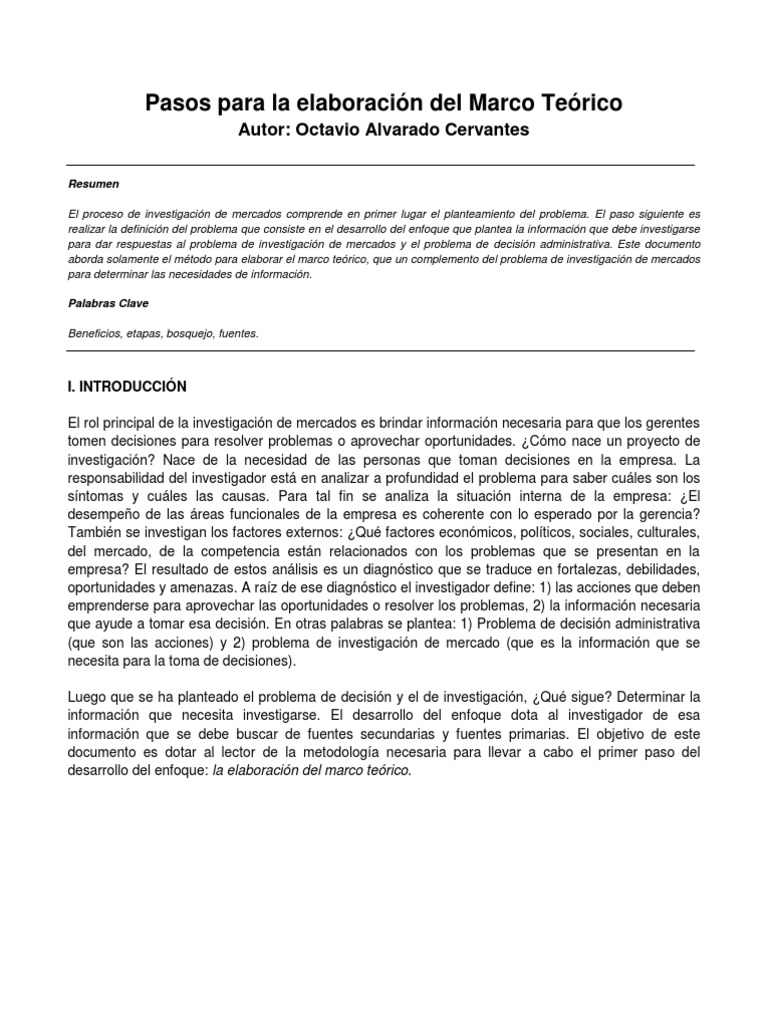 Pasos para la elaboración del Marco Teórico
Autor: Octavio Alvarado Cervantes

Resumen

El proceso de investigación de mercados comprende en primer lugar el planteamiento del problema. El paso siguiente es realizar la definición del problema que consiste en el desarrollo del enfoque que plantea la información que debe investigarse para dar respuestas al problema de investigación de mercados y el problema de decisión administrativa. Este documento aborda solamente el método para elaborar el marco teórico, que un complemento del problema de investigación de mercados para determinar las necesidades de información.

Palabras Clave

Beneficios, etapas, bosquejo, fuentes.

I. INTRODUCCIÓN

El rol principal de la investigación de mercados es brindar información necesaria para que los gerentes tomen decisiones para resolver problemas o aprovechar oportunidades. ¿Cómo nace un proyecto de investigación? Nace de la necesidad de las personas que toman decisiones en la empresa. La responsabilidad del investigador está en analizar a profundidad el problema para saber cuáles son los síntomas y cuáles las causas. Para tal fin se analiza la situación interna de la empresa: ¿El desempeño de las áreas funcionales de la empresa es coherente con lo esperado por la gerencia? También se investigan los factores externos: ¿Qué factores económicos, políticos, sociales, culturales, del mercado, de la competencia están relacionados con los problemas que se presentan en la empresa? El resultado de estos análisis es un diagnóstico que se traduce en fortalezas, debilidades, oportunidades y amenazas. A raíz de ese diagnóstico el investigador define: 1) las acciones que deben emprenderse para aprovechar las oportunidades o resolver los problemas, 2) la información necesaria que ayude a tomar esa decisión. En otras palabras se plantea: 1) Problema de decisión administrativa (que son las acciones) y 2) problema de investigación de mercado (que es la información que se necesita para la toma de decisiones).

Luego que se ha planteado el problema de decisión y el de investigación, ¿Qué sigue? Determinar la información que necesita investigarse. El desarrollo del enfoque dota al investigador de esa información que se debe buscar de fuentes secundarias y fuentes primarias. El objetivo de este documento es dotar al lector de la metodología necesaria para llevar a cabo el primer paso del desarrollo del enfoque: la elaboración del marco teórico.